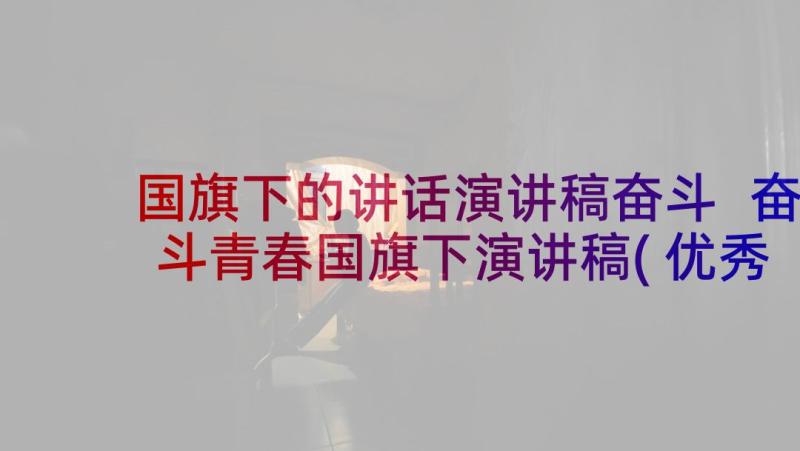 国旗下的讲话演讲稿奋斗 奋斗青春国旗下演讲稿(优秀